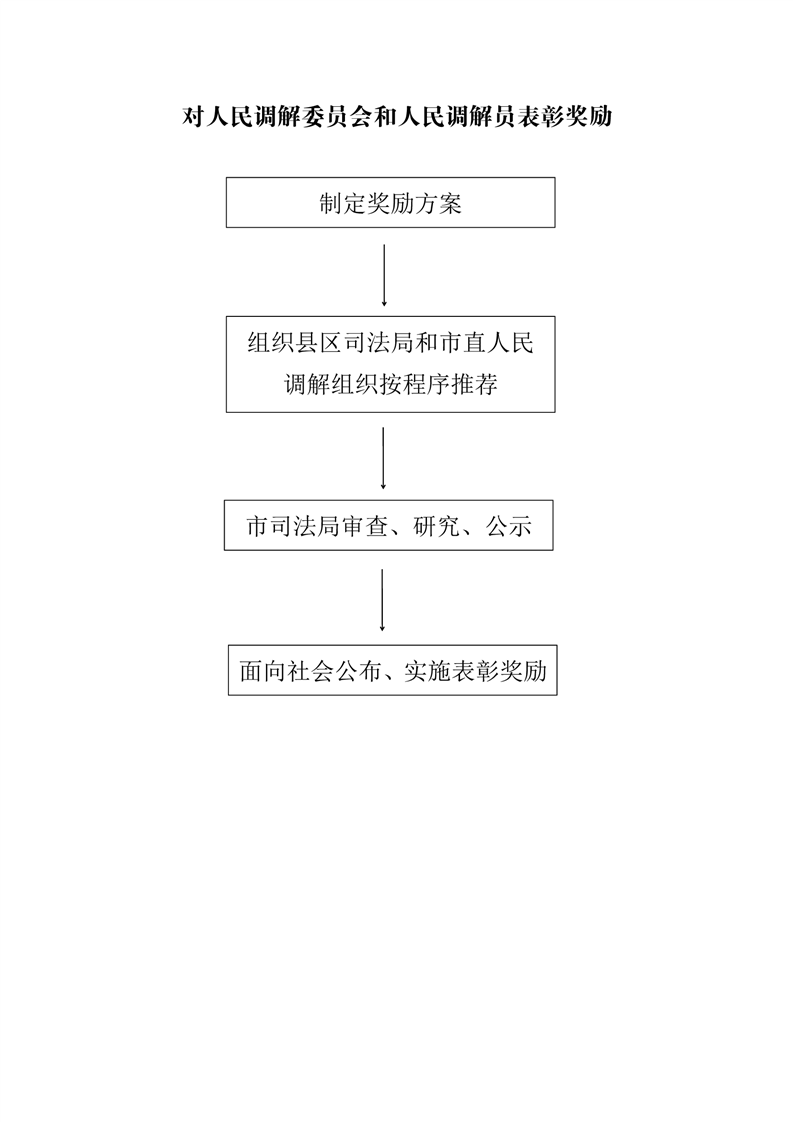 对人民调解委员会和人民调解员表彰奖励

制定奖励方案

组织县区司法局和市直人民调解组织按程序推荐

市司法局审查、研究、公示

面向社会公布、实施表彰奖励